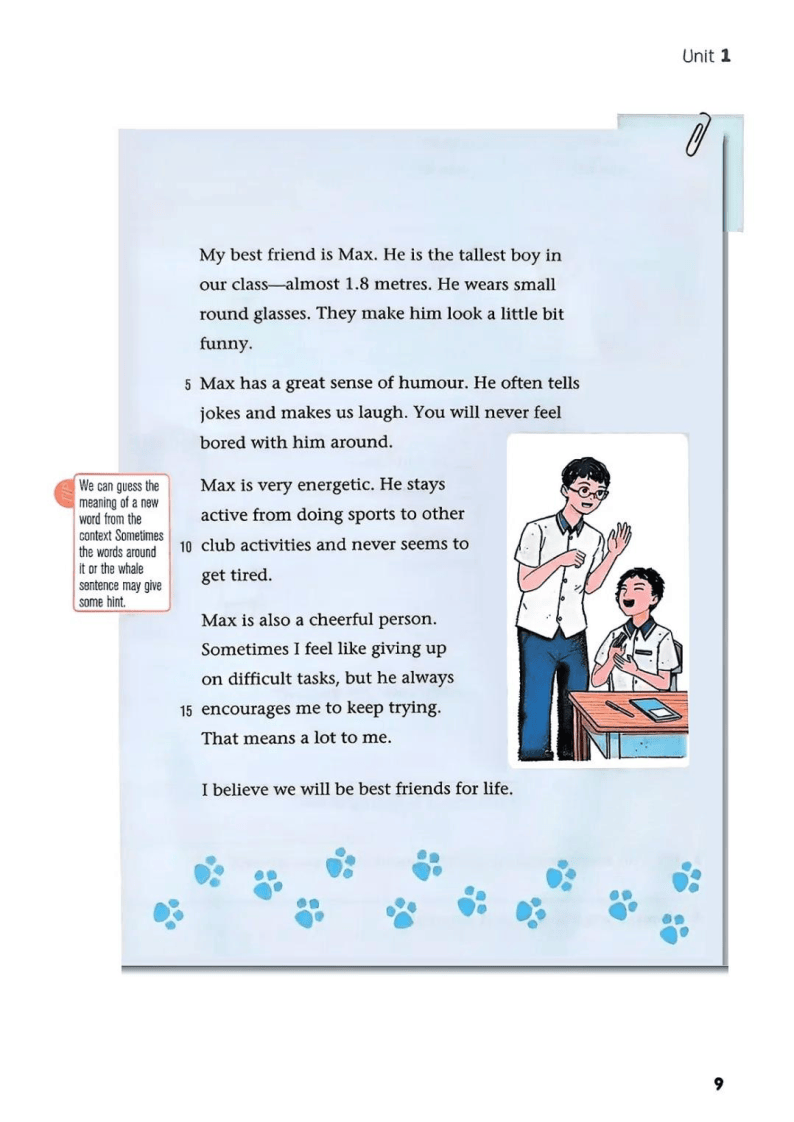 Unit 1

My best friend is Max. He is the tallest boy in our class—almost 1.8 metres. He wears small round glasses. They make him look a little bit funny.

5 Max has a great sense of humour. He often tells jokes and makes us laugh. You will never feel bored with him around.

We can guess the meaning of a new word from the context Sometimes the words around it or the whale sentence may give some hint.

Max is very energetic. He stays active from doing sports to other 10 club activities and never seems to get tired.

Max is also a cheerful person. Sometimes I feel like giving up on difficult tasks, but he always 15 encourages me to keep trying. That means a lot to me.

I believe we will be best friends for life.

9